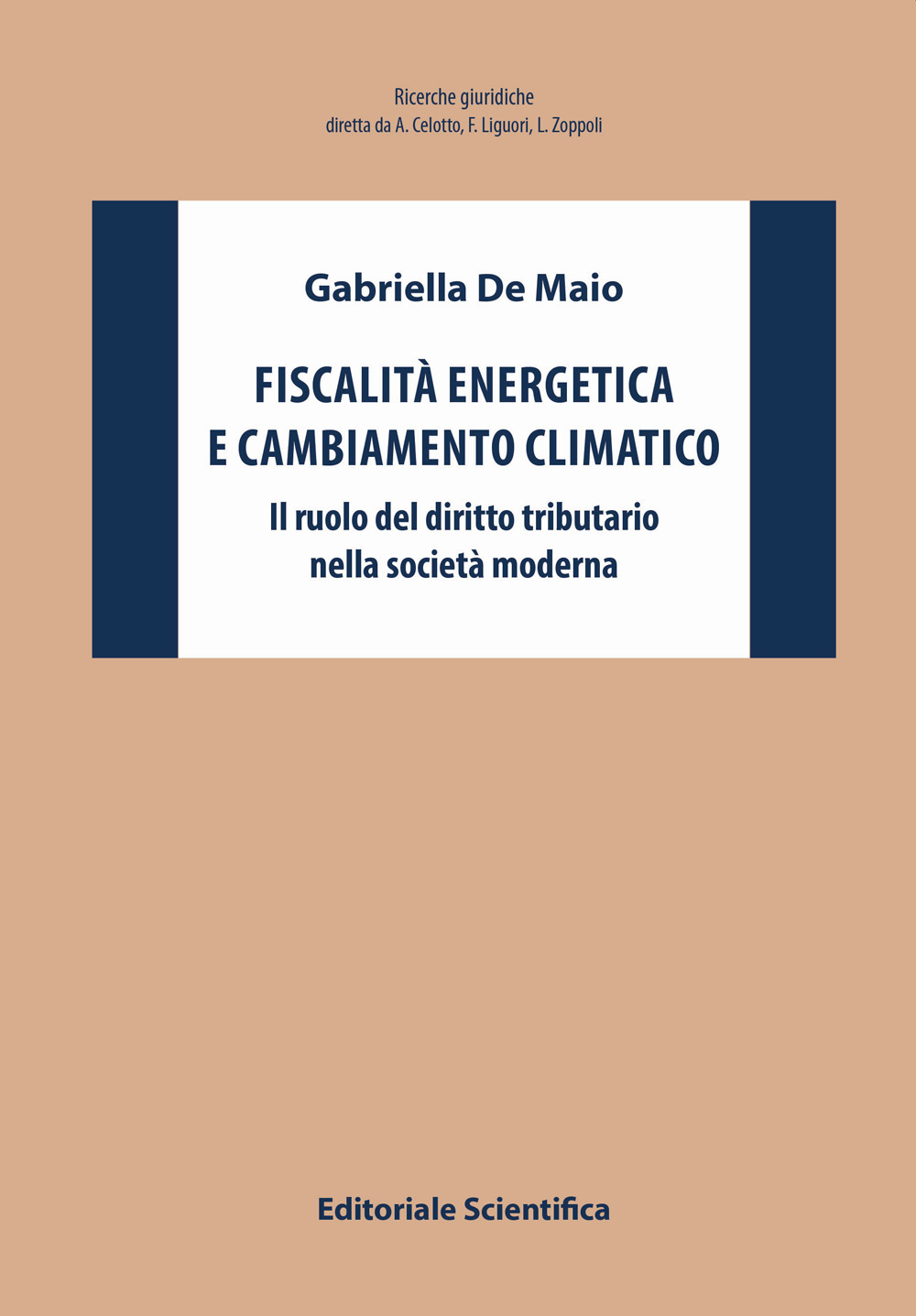 Ricerche giuridiche
diretta da A. Celotto, F. Liguori, L. Zoppoli

Gabriella De Maio

FISCALITÀ ENERGETICA
E CAMBIAMENTO CLIMATICO

Il ruolo del diritto tributario
nella società moderna

Editoriale Scientifica